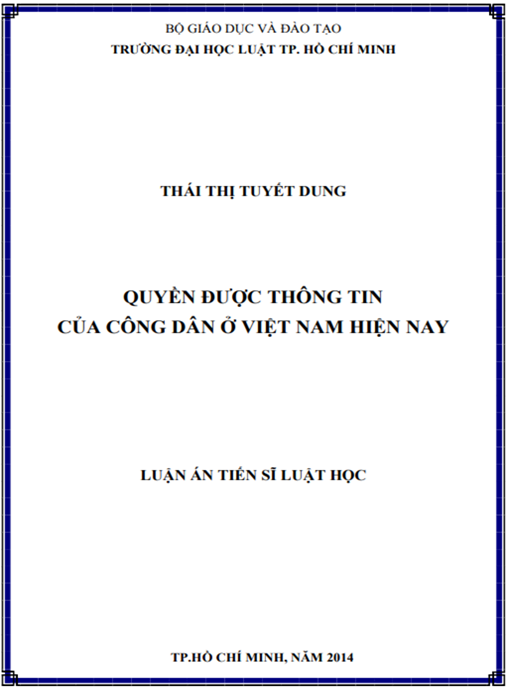 BỘ GIÁO DỤC VÀ ĐÀO TẠO
TRƯỜNG ĐẠI HỌC LUẬT TP. HỒ CHÍ MINH

THÁI THỊ TUYẾT DUNG

QUYỀN ĐƯỢC THÔNG TIN
CỦA CÔNG DÂN Ở VIỆT NAM HIỆN NAY

LUẬN ÁN TIẾN SĨ LUẬT HỌC

TP.HỒ CHÍ MINH, NĂM 2014